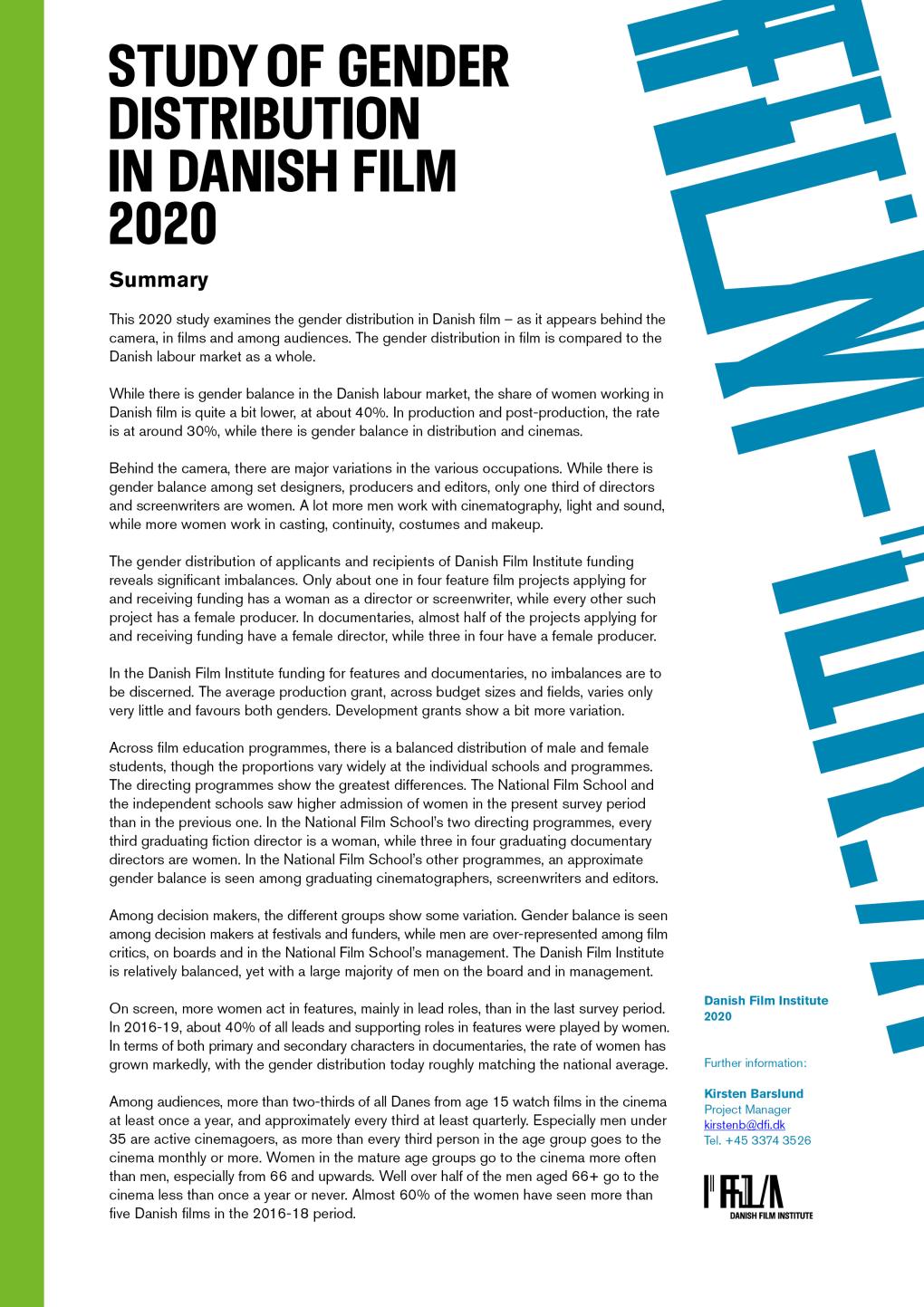 STUDY OF GENDER DISTRIBUTION IN DANISH FILM 2020

Summary

This 2020 study examines the gender distribution in Danish film – as it appears behind the camera, in films and among audiences. The gender distribution in film is compared to the Danish labour market as a whole.

While there is gender balance in the Danish labour market, the share of women working in Danish film is quite a bit lower, at about 40%. In production and post-production, the rate is at around 30%, while there is gender balance in distribution and cinemas.

Behind the camera, there are major variations in the various occupations. While there is gender balance among set designers, producers and editors, only one third of directors and screenwriters are women. A lot more men work with cinematography, light and sound, while more women work in casting, continuity, costumes and makeup.

The gender distribution of applicants and recipients of Danish Film Institute funding reveals significant imbalances. Only about one in four feature film projects applying for and receiving funding has a woman as a director or screenwriter, while every other such project has a female producer. In documentaries, almost half of the projects applying for and receiving funding have a female director, while three in four have a female producer.

In the Danish Film Institute funding for features and documentaries, no imbalances are to be discerned. The average production grant, across budget sizes and fields, varies only very little and favours both genders. Development grants show a bit more variation.

Across film education programmes, there is a balanced distribution of male and female students, though the proportions vary widely at the individual schools and programmes. The directing programmes show the greatest differences. The National Film School and the independent schools saw higher admission of women in the present survey period than in the previous one. In the National Film School's two directing programmes, every third graduating fiction director is a woman, while three in four graduating documentary directors are women. In the National Film School's other programmes, an approximate gender balance is seen among graduating cinematographers, screenwriters and editors.

Among decision makers, the different groups show some variation. Gender balance is seen among decision makers at festivals and funders, while men are over-represented among film critics, on boards and in the National Film School's management. The Danish Film Institute is relatively balanced, yet with a large majority of men on the board and in management.

On screen, more women act in features, mainly in lead roles, than in the last survey period. In 2016-19, about 40% of all leads and supporting roles in features were played by women. In terms of both primary and secondary characters in documentaries, the rate of women has grown markedly, with the gender distribution today roughly matching the national average.

Among audiences, more than two-thirds of all Danes from age 15 watch films in the cinema at least once a year, and approximately every third at least quarterly. Especially men under 35 are active cinemagoers, as more than every third person in the age group goes to the cinema monthly or more. Women in the mature age groups go to the cinema more often than men, especially from 66 and upwards. Well over half of the men aged 66+ go to the cinema less than once a year or never. Almost 60% of the women have seen more than five Danish films in the 2016-18 period.

Danish Film Institute
2020

Further information:

Kirsten Barslund
Project Manager
kirstenb@dfi.dk
Tel. +45 3374 3526

DANISH FILM INSTITUTE